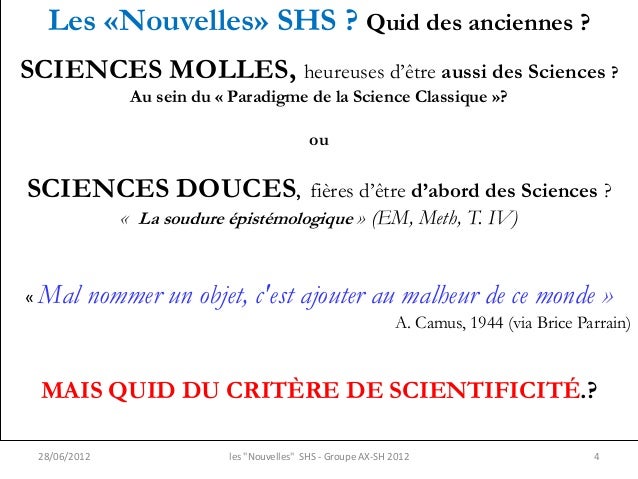 Les «Nouvelles» SHS ? Quid des anciennes ?

SCIENCES MOLLES, heureuses d'être aussi des Sciences ?
Au sein du « Paradigme de la Science Classique »?

ou

SCIENCES DOUCES, fières d'être d'abord des Sciences ?
« La soudure épistémologique » (EM, Meth, T. IV)

« Mal nommer un objet, c'est ajouter au malheur de ce monde »
A. Camus, 1944 (via Brice Parrain)

MAIS QUID DU CRITÈRE DE SCIENTIFICITÉ.?

28/06/2012 les "Nouvelles" SHS - Groupe AX-SH 2012 4